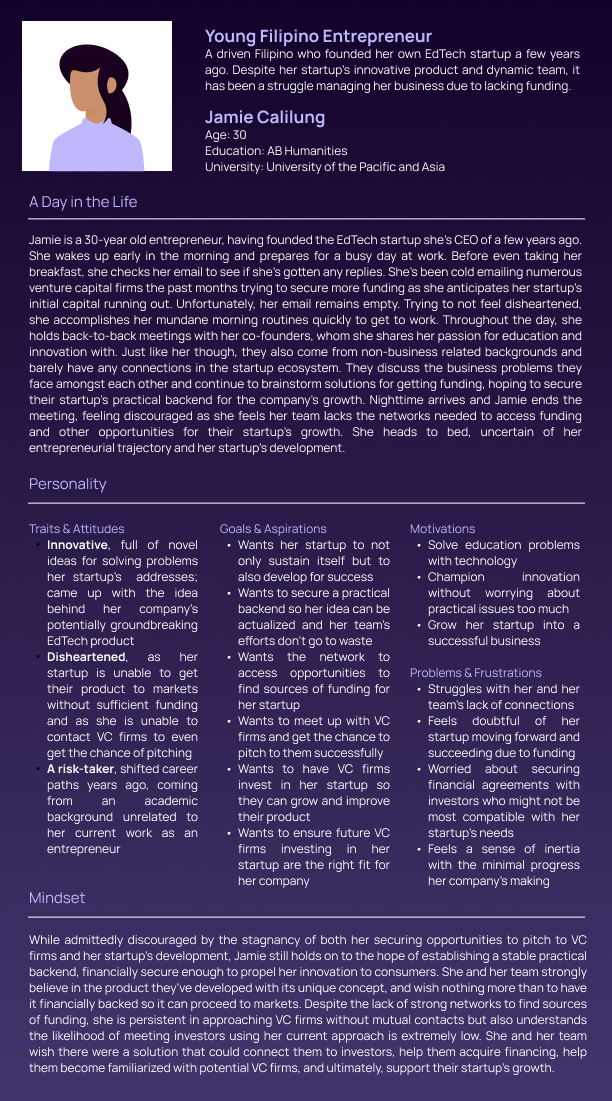 Young Filipino Entrepreneur
A driven Filipino who founded her own EdTech startup a few years ago. Despite her startup's innovative product and dynamic team, it has been a struggle managing her business due to lacking funding.

Jamie Calilung
Age: 30
Education: AB Humanities
University: University of the Pacific and Asia

A Day in the Life

Jamie is a 30-year old entrepreneur, having founded the EdTech startup she's CEO of a few years ago. She wakes up early in the morning and prepares for a busy day at work. Before even taking her breakfast, she checks her email to see if she's gotten any replies. She's been cold emailing numerous venture capital firms the past months trying to secure more funding as she anticipates her startup's initial capital running out. Unfortunately, her email remains empty. Trying to not feel disheartened, she accomplishes her mundane morning routines quickly to get to work. Throughout the day, she holds back-to-back meetings with her co-founders, whom she shares her passion for education and innovation with. Just like her though, they also come from non-business related backgrounds and barely have any connections in the startup ecosystem. They discuss the business problems they face amongst each other and continue to brainstorm solutions for getting funding, hoping to secure their startup's practical backend for the company's growth. Nighttime arrives and Jamie ends the meeting, feeling discouraged as she feels her team lacks the networks needed to access funding and other opportunities for their startup's growth. She heads to bed, uncertain of her entrepreneurial trajectory and her startup's development.

Personality

Traits & Attitudes
• Innovative, full of novel ideas for solving problems her startup's addresses; came up with the idea behind her company's potentially groundbreaking EdTech product
• Disheartened, as her startup is unable to get their product to markets without sufficient funding and as she is unable to contact VC firms to even get the chance of pitching
• A risk-taker, shifted career paths years ago, coming from an academic background unrelated to her current work as an entrepreneur

Goals & Aspirations
• Wants her startup to not only sustain itself but to also develop for success
• Wants to secure a practical backend so her idea can be actualized and her team's efforts don't go to waste
• Wants the network to access opportunities to find sources of funding for her startup
• Wants to meet up with VC firms and get the chance to pitch to them successfully
• Wants to have VC firms invest in her startup so they can grow and improve their product
• Wants to ensure future VC firms investing in her startup are the right fit for her company

Motivations
• Solve education problems with technology
• Champion innovation without worrying about practical issues too much
• Grow her startup into a successful business

Problems & Frustrations
• Struggles with her and her team's lack of connections
• Feels doubtful of her startup moving forward and succeeding due to funding
• Worried about securing financial agreements with investors who might not be most compatible with her startup's needs
• Feels a sense of inertia with the minimal progress her company's making

Mindset

While admittedly discouraged by the stagnancy of both her securing opportunities to pitch to VC firms and her startup's development, Jamie still holds on to the hope of establishing a stable practical backend, financially secure enough to propel her innovation to consumers. She and her team strongly believe in the product they've developed with its unique concept, and wish nothing more than to have it financially backed so it can proceed to markets. Despite the lack of strong networks to find sources of funding, she is persistent in approaching VC firms without mutual contacts but also understands the likelihood of meeting investors using her current approach is extremely low. She and her team wish there were a solution that could connect them to investors, help them acquire financing, help them become familiarized with potential VC firms, and ultimately, support their startup's growth.